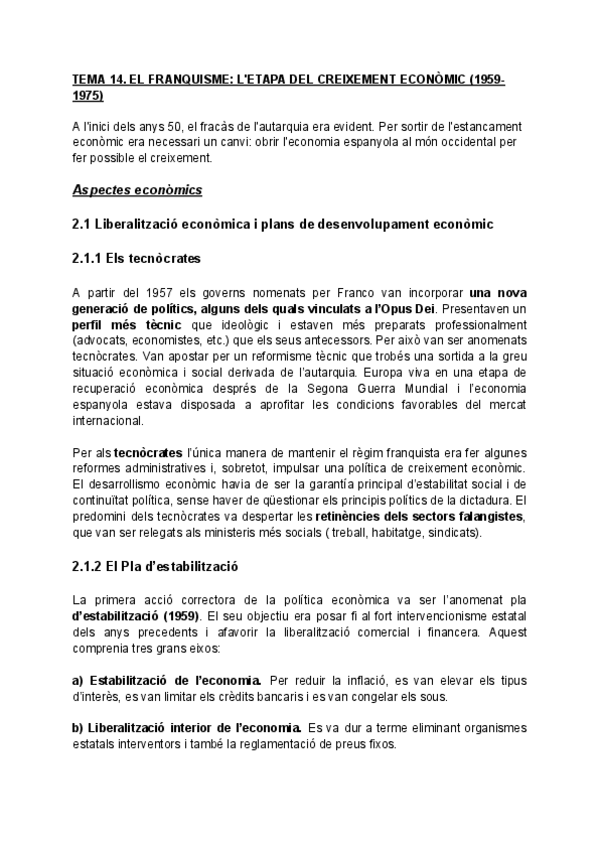 TEMA 14. EL FRANQUISME: L'ETAPA DEL CREIXEMENT ECONÒMIC (1959-1975)

A l'inici dels anys 50, el fracàs de l'autarquia era evident. Per sortir de l'estancament econòmic era necessari un canvi: obrir l'economia espanyola al món occidental per fer possible el creixement.

Aspectes econòmics

2.1 Liberalització econòmica i plans de desenvolupament econòmic

2.1.1 Els tecnòcrates

A partir del 1957 els governs nomenats per Franco van incorporar una nova generació de polítics, alguns dels quals vinculats a l'Opus Dei. Presentaven un perfil més tècnic que ideològic i estaven més preparats professionalment (advocats, economistes, etc.) que els seus antecessors. Per això van ser anomenats tecnòcrates. Van apostar per un reformisme tècnic que trobés una sortida a la greu situació econòmica i social derivada de l'autarquia. Europa viva en una etapa de recuperació econòmica després de la Segona Guerra Mundial i l'economia espanyola estava disposada a aprofitar les condicions favorables del mercat internacional.

Per als tecnòcrates l'única manera de mantenir el règim franquista era fer algunes reformes administratives i, sobretot, impulsar una política de creixement econòmic. El desarrollismo econòmic havia de ser la garantía principal d'estabilitat social i de continuïtat política, sense haver de qüestionar els principis polítics de la dictadura. El predomini dels tecnòcrates va despertar les retinències dels sectors falangistes, que van ser relegats als ministeris més socials ( treball, habitatge, sindicats).

2.1.2 El Pla d'estabilització

La primera acció correctora de la política econòmica va ser l'anomenat pla d'estabilització (1959). El seu objectiu era posar fi al fort intervencionisme estatal dels anys precedents i afavorir la liberalització comercial i financera. Aquest comprenia tres grans eixos:

a) Estabilització de l'economia. Per reduir la inflació, es van elevar els tipus d'interès, es van limitar els crèdits bancaris i es van congelar els sous.

b) Liberalització interior de l'economia. Es va dur a terme eliminant organismes estatals interventors i també la reglamentació de preus fixos.